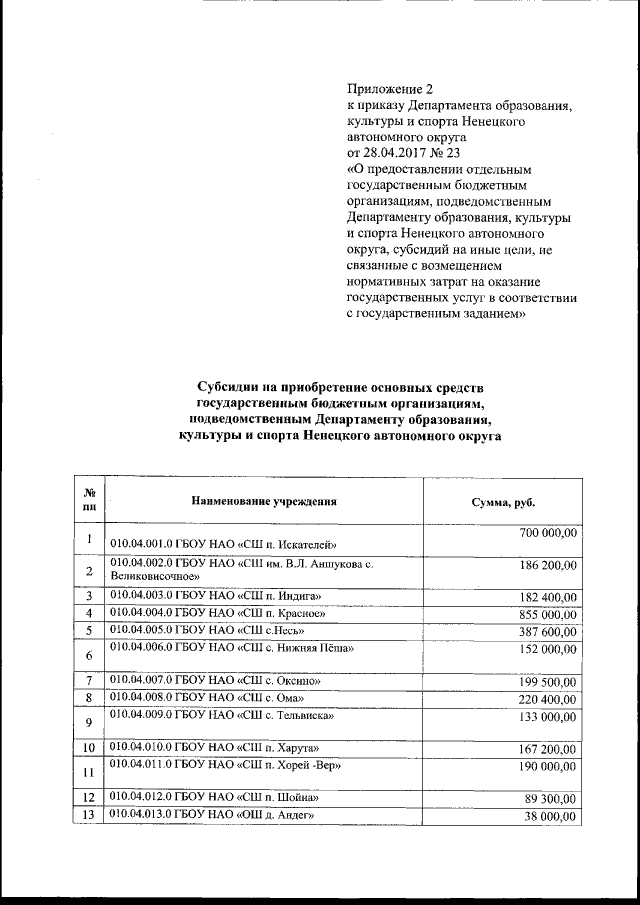 Приложение 2
к приказу Департамента образования, культуры и спорта Ненецкого автономного округа
от 28.04.2017 № 23
«О предоставлении отдельным государственным бюджетным организациям, подведомственным Департаменту образования, культуры и спорта Ненецкого автономного округа, субсидий на иные цели, не связанные с возмещением нормативных затрат на оказание государственных услуг в соответствии с государственным заданием»

Субсидии на приобретение основных средств государственным бюджетным организациям, подведомственным Департаменту образования, культуры и спорта Ненецкого автономного округа

| № пп | Наименование учреждения | Сумма, руб. |
|---|---|---|
| 1 | 010.04.001.0 ГБОУ НАО «СШ п. Искателей» | 700 000,00 |
| 2 | 010.04.002.0 ГБОУ НАО «СШ им. В.Л. Аншукова с. Великовисочное» | 186 200,00 |
| 3 | 010.04.003.0 ГБОУ НАО «СШ п. Индига» | 182 400,00 |
| 4 | 010.04.004.0 ГБОУ НАО «СШ п. Красное» | 855 000,00 |
| 5 | 010.04.005.0 ГБОУ НАО «СШ с.Несь» | 387 600,00 |
| 6 | 010.04.006.0 ГБОУ НАО «СШ с. Нижняя Пёша» | 152 000,00 |
| 7 | 010.04.007.0 ГБОУ НАО «СШ с. Оксино» | 199 500,00 |
| 8 | 010.04.008.0 ГБОУ НАО «СШ с. Ома» | 220 400,00 |
| 9 | 010.04.009.0 ГБОУ НАО «СШ с. Тельвиска» | 133 000,00 |
| 10 | 010.04.010.0 ГБОУ НАО «СШ п. Харута» | 167 200,00 |
| 11 | 010.04.011.0 ГБОУ НАО «СШ п. Хорей -Вер» | 190 000,00 |
| 12 | 010.04.012.0 ГБОУ НАО «СШ п. Шойна» | 89 300,00 |
| 13 | 010.04.013.0 ГБОУ НАО «ОШ д. Андег» | 38 000,00 |